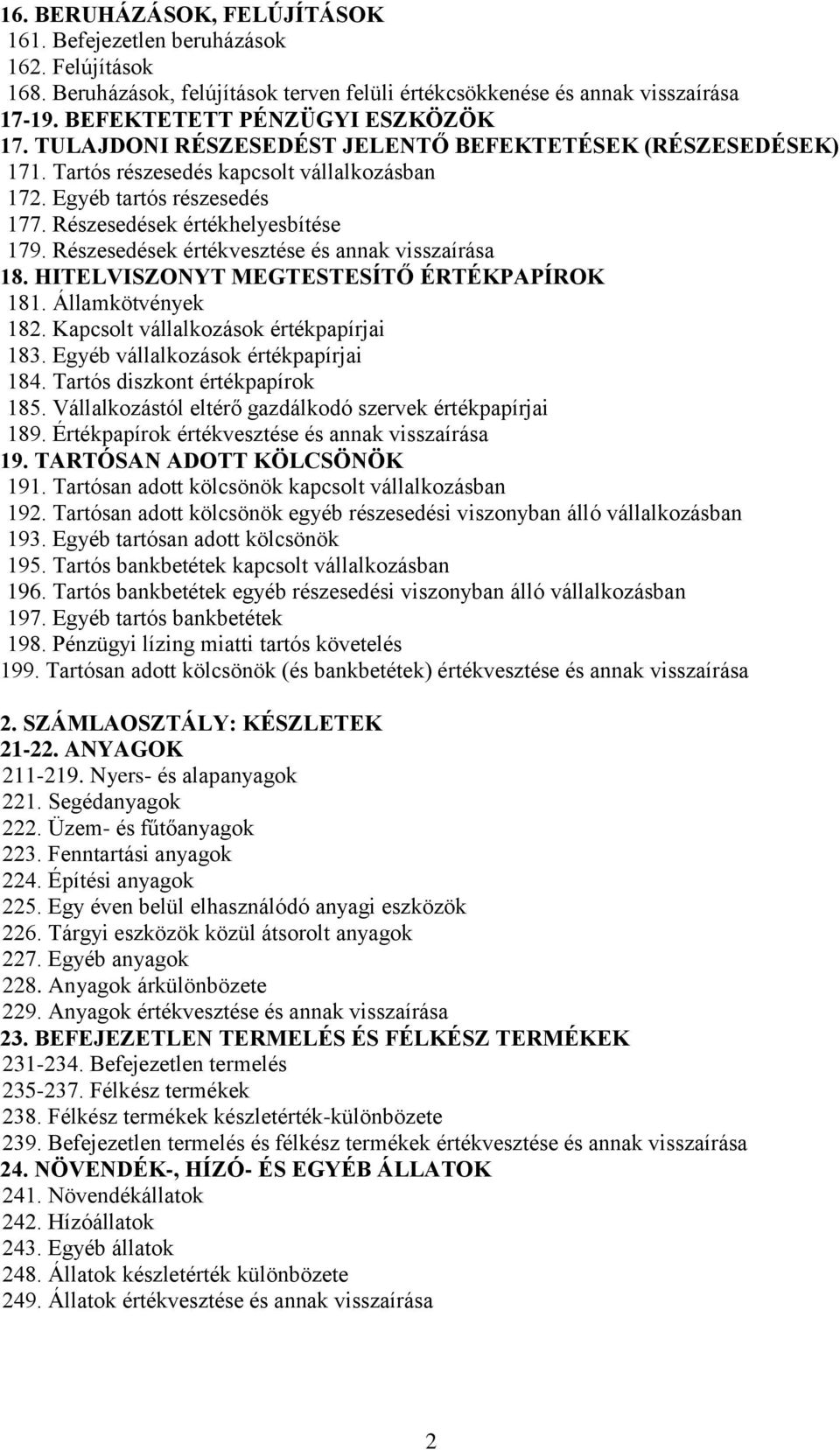 16. BERUHÁZÁSOK, FELÚJÍTÁSOK
161. Befejezetlen beruházások
162. Felújítások
168. Beruházások, felújítások terven felüli értékcsökkenése és annak visszaírása
17-19. BEFEKTETETT PÉNZÜGYI ESZKÖZÖK
17. TULAJDONI RÉSZESEDÉST JELENTŐ BEFEKTETÉSEK (RÉSZESEDÉSEK)
171. Tartós részesedés kapcsolt vállalkozásban
172. Egyéb tartós részesedés
177. Részesedések értékhelyesbítése
179. Részesedések értékvesztése és annak visszaírása
18. HITELVISZONYT MEGTESTESÍTŐ ÉRTÉKPAPÍROK
181. Államkötvények
182. Kapcsolt vállalkozások értékpapírjai
183. Egyéb vállalkozások értékpapírjai
184. Tartós diszkont értékpapírok
185. Vállalkozástól eltérő gazdálkodó szervek értékpapírjai
189. Értékpapírok értékvesztése és annak visszaírása
19. TARTÓSAN ADOTT KÖLCSÖNÖK
191. Tartósan adott kölcsönök kapcsolt vállalkozásban
192. Tartósan adott kölcsönök egyéb részesedési viszonyban álló vállalkozásban
193. Egyéb tartósan adott kölcsönök
195. Tartós bankbetétek kapcsolt vállalkozásban
196. Tartós bankbetétek egyéb részesedési viszonyban álló vállalkozásban
197. Egyéb tartós bankbetétek
198. Pénzügyi lízing miatti tartós követelés
199. Tartósan adott kölcsönök (és bankbetétek) értékvesztése és annak visszaírása

2. SZÁMLAOSZTÁLY: KÉSZLETEK
21-22. ANYAGOK
211-219. Nyers- és alapanyagok
221. Segédanyagok
222. Üzem- és fűtőanyagok
223. Fenntartási anyagok
224. Építési anyagok
225. Egy éven belül elhasználódó anyagi eszközök
226. Tárgyi eszközök közül átsorolt anyagok
227. Egyéb anyagok
228. Anyagok árkülönbözete
229. Anyagok értékvesztése és annak visszaírása
23. BEFEJEZETLEN TERMELÉS ÉS FÉLKÉSZ TERMÉKEK
231-234. Befejezetlen termelés
235-237. Félkész termékek
238. Félkész termékek készletérték-különbözete
239. Befejezetlen termelés és félkész termékek értékvesztése és annak visszaírása
24. NÖVENDÉK-, HÍZÓ- ÉS EGYÉB ÁLLATOK
241. Növendékállatok
242. Hízóállatok
243. Egyéb állatok
248. Állatok készletérték különbözete
249. Állatok értékvesztése és annak visszaírása

2